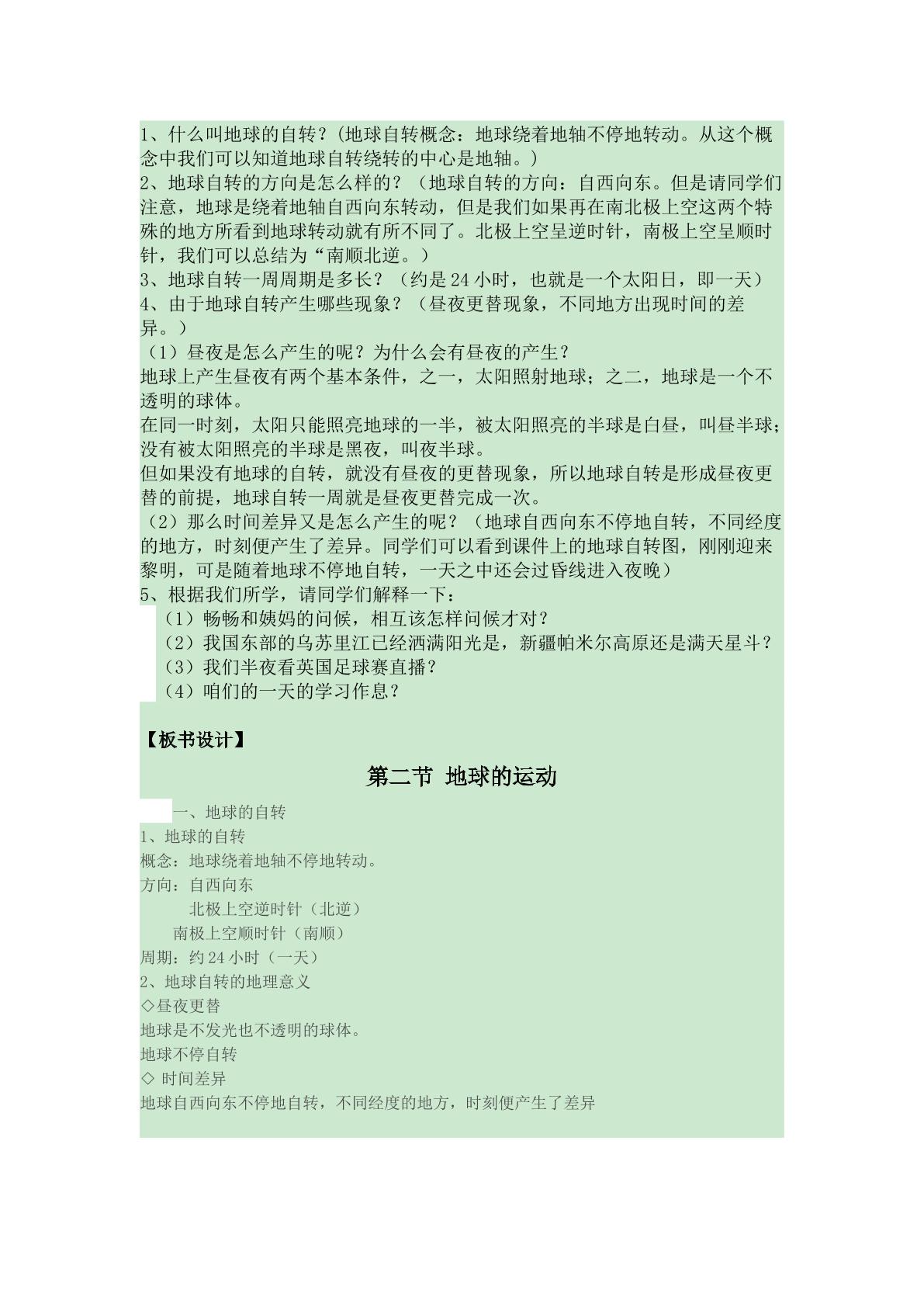 1、什么叫地球的自转？(地球自转概念：地球绕着地轴不停地转动。从这个概念中我们可以知道地球自转绕转的中心是地轴。)

2、地球自转的方向是怎么样的？（地球自转的方向：自西向东。但是请同学们注意，地球是绕着地轴自西向东转动，但是我们如果再在南北极上空这两个特殊的地方所看到地球转动就有所不同了。北极上空呈逆时针，南极上空呈顺时针，我们可以总结为“南顺北逆。）

3、地球自转一周周期是多长？（约是24小时，也就是一个太阳日，即一天）

4、由于地球自转产生哪些现象？（昼夜更替现象，不同地方出现时间的差异。）

（1）昼夜是怎么产生的呢？为什么会有昼夜的产生？

地球上产生昼夜有两个基本条件，之一，太阳照射地球；之二，地球是一个不透明的球体。

在同一时刻，太阳只能照亮地球的一半，被太阳照亮的半球是白昼，叫昼半球；没有被太阳照亮的半球是黑夜，叫夜半球。

但如果没有地球的自转，就没有昼夜的更替现象，所以地球自转是形成昼夜更替的前提，地球自转一周就是昼夜更替完成一次。

（2）那么时间差异又是怎么产生的呢？（地球自西向东不停地自转，不同经度的地方，时刻便产生了差异。同学们可以看到课件上的地球自转图，刚刚迎来黎明，可是随着地球不停地自转，一天之中还会过昏线进入夜晚）

5、根据我们所学，请同学们解释一下：

（1）畅畅和姨妈的问候，相互该怎样问候才对？

（2）我国东部的乌苏里江已经洒满阳光是，新疆帕米尔高原还是满天星斗？

（3）我们半夜看英国足球赛直播？

（4）咱们的一天的学习作息？

【板书设计】

第二节 地球的运动

一、地球的自转

1、地球的自转

概念：地球绕着地轴不停地转动。

方向：自西向东

北极上空逆时针（北逆）

南极上空顺时针（南顺）

周期：约24小时（一天）

2、地球自转的地理意义

◇昼夜更替

地球是不发光也不透明的球体。

地球不停自转

◇ 时间差异

地球自西向东不停地自转，不同经度的地方，时刻便产生了差异